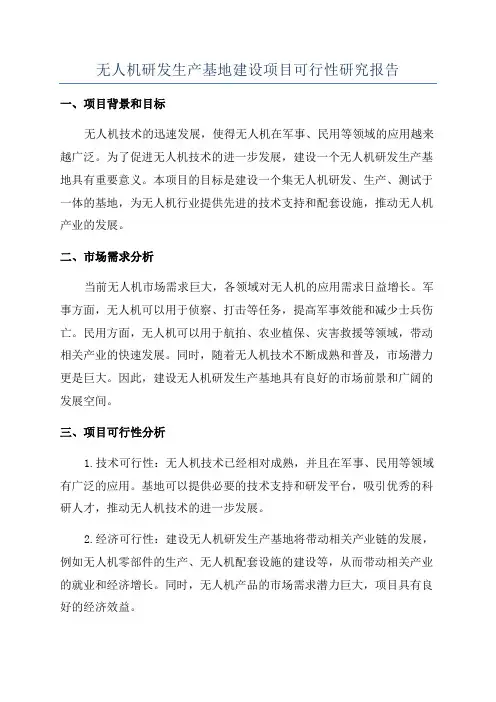 无人机研发生产基地建设项目可行性研究报告

一、项目背景和目标

无人机技术的迅速发展，使得无人机在军事、民用等领域的应用越来越广泛。为了促进无人机技术的进一步发展，建设一个无人机研发生产基地具有重要意义。本项目的目标是建设一个集无人机研发、生产、测试于一体的基地，为无人机行业提供先进的技术支持和配套设施，推动无人机产业的发展。

二、市场需求分析

当前无人机市场需求巨大，各领域对无人机的应用需求日益增长。军事方面，无人机可以用于侦察、打击等任务，提高军事效能和减少士兵伤亡。民用方面，无人机可以用于航拍、农业植保、灾害救援等领域，带动相关产业的快速发展。同时，随着无人机技术不断成熟和普及，市场潜力更是巨大。因此，建设无人机研发生产基地具有良好的市场前景和广阔的发展空间。

三、项目可行性分析

1.技术可行性：无人机技术已经相对成熟，并且在军事、民用等领域有广泛的应用。基地可以提供必要的技术支持和研发平台，吸引优秀的科研人才，推动无人机技术的进一步发展。

2.经济可行性：建设无人机研发生产基地将带动相关产业链的发展，例如无人机零部件的生产、无人机配套设施的建设等，从而带动相关产业的就业和经济增长。同时，无人机产品的市场需求潜力巨大，项目具有良好的经济效益。